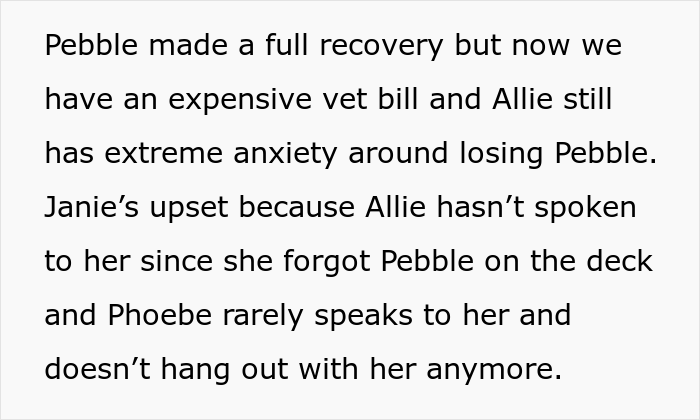 Pebble made a full recovery but now we have an expensive vet bill and Allie still has extreme anxiety around losing Pebble. Janie’s upset because Allie hasn’t spoken to her since she forgot Pebble on the deck and Phoebe rarely speaks to her and doesn’t hang out with her anymore.